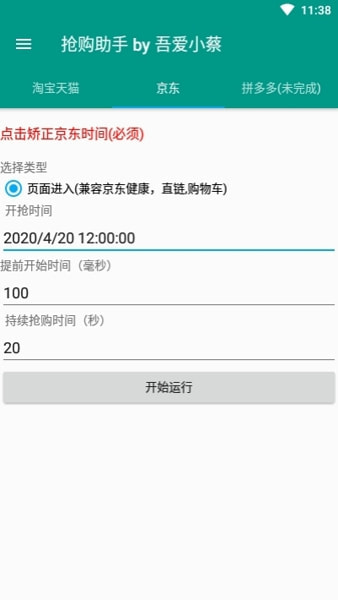 11:38

抢购助手 by 吾爱小蔡

淘宝天猫　京东　拼多多(未完成)

点击矫正京东时间(必须)

选择类型

页面进入(兼容京东健康，直链,购物车)

开抢时间

2020/4/20 12:00:00

提前开始时间（毫秒）

100

持续抢购时间（秒）

20

开始运行